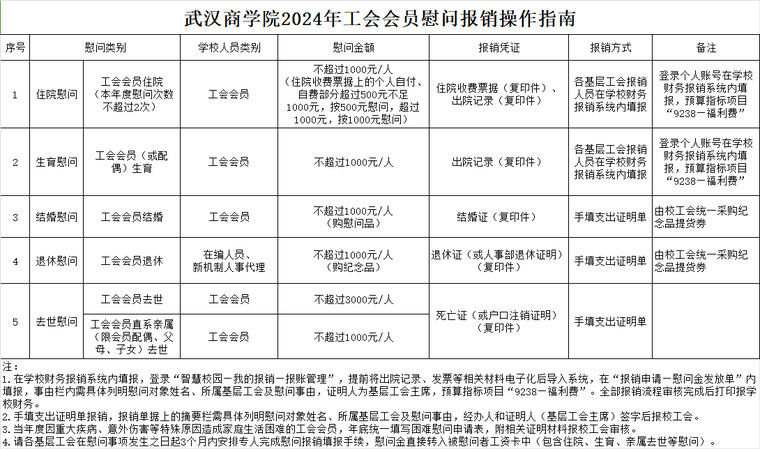 武汉商学院2024年工会会员慰问报销操作指南

| 序号 | 慰问类别 | | 学校人员类别 | 慰问金额 | 报销凭证 | 报销方式 | 备注 |
|---|---|---|---|---|---|---|---|
| 1 | 住院慰问 | 工会会员住院（本年度慰问次数不超过2次） | 工会会员 | 不超过1000元/人（住院收费票据上的个人自付、自费部分超过500元不足1000元，按500元慰问，超过1000元，按1000元慰问） | 住院收费票据（复印件）、出院记录（复印件） | 各基层工会报销人员在学校财务报销系统内填报 | 登录个人账号在学校财务报销系统内填报，预算指标项目“9238-福利费” |
| 2 | 生育慰问 | 工会会员（或配偶）生育 | 工会会员 | 不超过1000元/人 | 出院记录（复印件） | 各基层工会报销人员在学校财务报销系统内填报 | 登录个人账号在学校财务报销系统内填报，预算指标项目“9238-福利费” |
| 3 | 结婚慰问 | 工会会员结婚 | 工会会员 | 不超过1000元/人（购慰问品） | 结婚证（复印件） | 手填支出证明单 | 由校工会统一采购纪念品提货券 |
| 4 | 退休慰问 | 工会会员退休 | 在编人员、新机制人事代理 | 不超过1000元/人（购纪念品） | 退休证（或人事部退休证明）（复印件） | 手填支出证明单 | 由校工会统一采购纪念品提货券 |
| 5 | 去世慰问 | 工会会员去世 | 工会会员 | 不超过3000元/人 | 死亡证（或户口注销证明）（复印件） | 手填支出证明单 | |
| | | 工会会员直系亲属（限会员配偶、父母、子女）去世 | 工会会员 | 不超过1000元/人 | | | |

注：
1.在学校财务报销系统内填报，登录“智慧校园-我的报销-报账管理”，提前将出院记录、发票等相关材料电子化后导入系统，在“报销申请-慰问金发放单”内填报，事由栏内需具体列明慰问对象姓名、所属基层工会及慰问事由，证明人为基层工会主席，预算指标项目“9238-福利费”。全部报销流程审核完成后打印报学校财务。
2.手填支出证明单报销，报销单据上的摘要栏需具体列明慰问对象姓名、所属基层工会及慰问事由，经办人和证明人（基层工会主席）签字后报校工会。
3.当年度因重大疾病、意外伤害等特殊原因造成家庭生活困难的工会会员，年底统一填写困难慰问申请表，附相关证明材料报校工会审核。
4.请各基层工会在慰问事项发生之日起3个月内安排专人完成慰问报销填报手续，慰问金直接转入被慰问者工资卡中（包含住院、生育、亲属去世等慰问）。